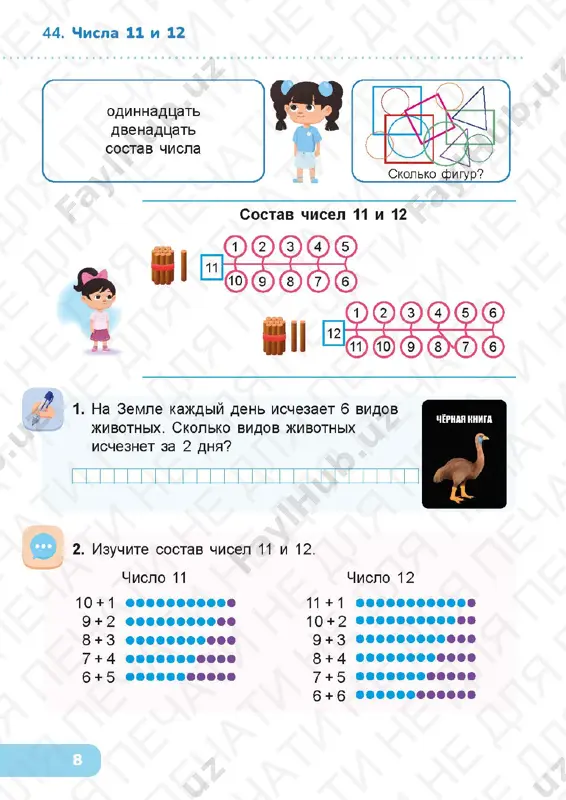 44. Числа 11 и 12

одиннадцать
двенадцать
состав числа

Сколько фигур?

Состав чисел 11 и 12

11
1 2 3 4 5
10 9 8 7 6

12
1 2 3 4 5 6
11 10 9 8 7 6

1. На Земле каждый день исчезает 6 видов животных. Сколько видов животных исчезнет за 2 дня?

ЧЁРНАЯ КНИГА

2. Изучите состав чисел 11 и 12.

Число 11
10 + 1
9 + 2
8 + 3
7 + 4
6 + 5

Число 12
11 + 1
10 + 2
9 + 3
8 + 4
7 + 5
6 + 6

8

FaylHub.uz
НЕ ДЛЯ ПЕЧАТИ